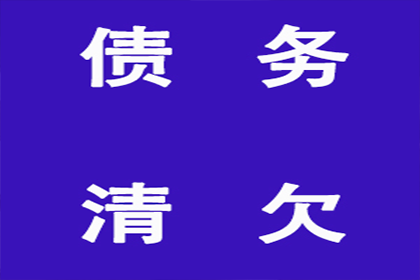 债 务

清 欠